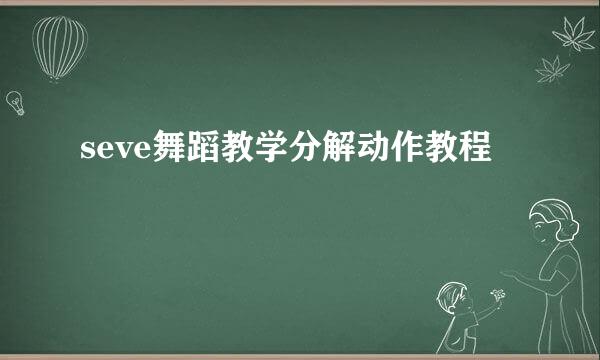 seve舞蹈教学分解动作教程